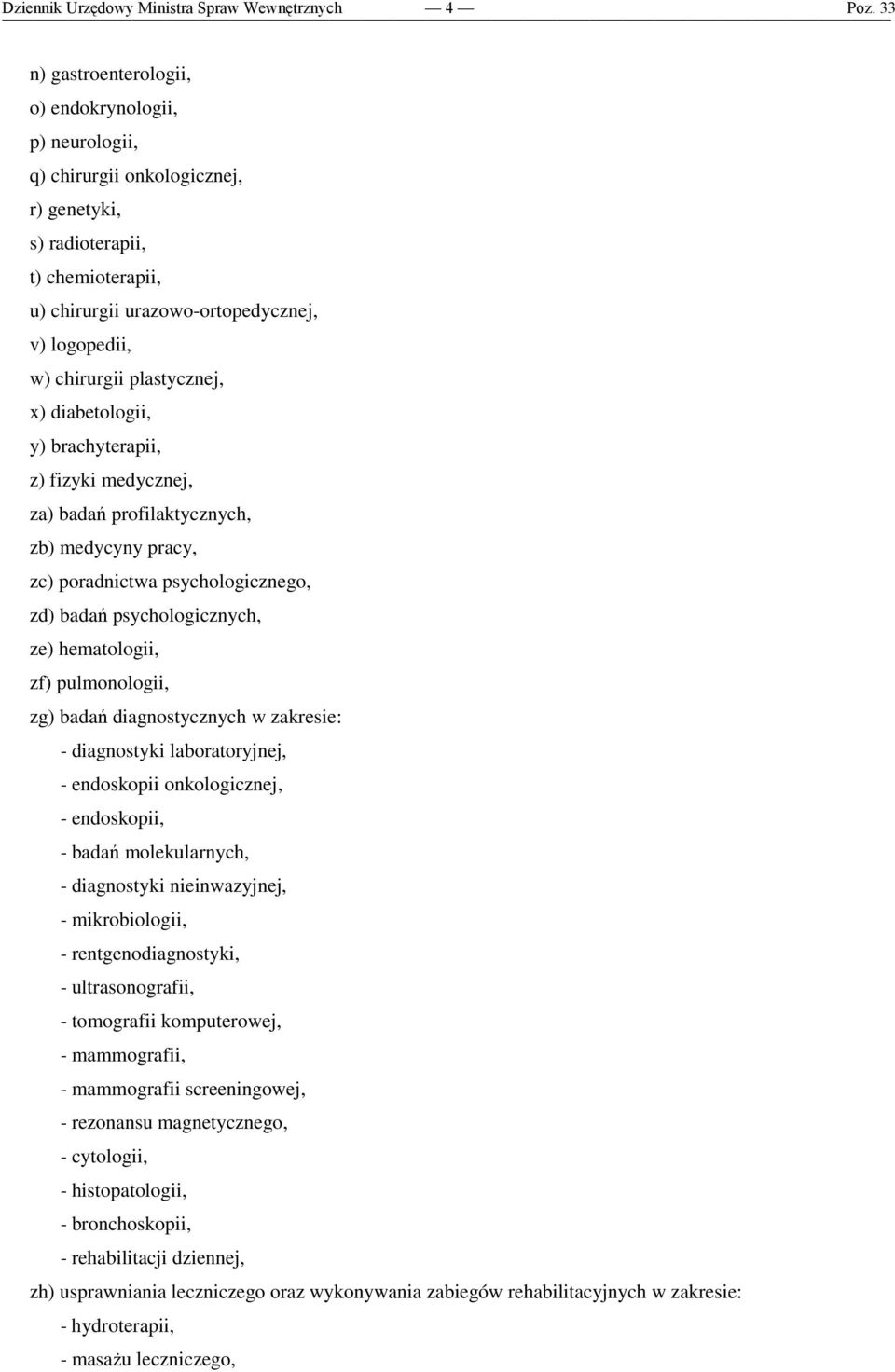 Dziennik Urzędowy Ministra Spraw Wewnętrznych — 4 — Poz. 33

n) gastroenterologii,
o) endokrynologii,
p) neurologii,
q) chirurgii onkologicznej,
r) genetyki,
s) radioterapii,
t) chemioterapii,
u) chirurgii urazowo-ortopedycznej,
v) logopedii,
w) chirurgii plastycznej,
x) diabetologii,
y) brachyterapii,
z) fizyki medycznej,
za) badań profilaktycznych,
zb) medycyny pracy,
zc) poradnictwa psychologicznego,
zd) badań psychologicznych,
ze) hematologii,
zf) pulmonologii,
zg) badań diagnostycznych w zakresie:
- diagnostyki laboratoryjnej,
- endoskopii onkologicznej,
- endoskopii,
- badań molekularnych,
- diagnostyki nieinwazyjnej,
- mikrobiologii,
- rentgenodiagnostyki,
- ultrasonografii,
- tomografii komputerowej,
- mammografii,
- mammografii screeningowej,
- rezonansu magnetycznego,
- cytologii,
- histopatologii,
- bronchoskopii,
- rehabilitacji dziennej,
zh) usprawniania leczniczego oraz wykonywania zabiegów rehabilitacyjnych w zakresie:
- hydroterapii,
- masażu leczniczego,